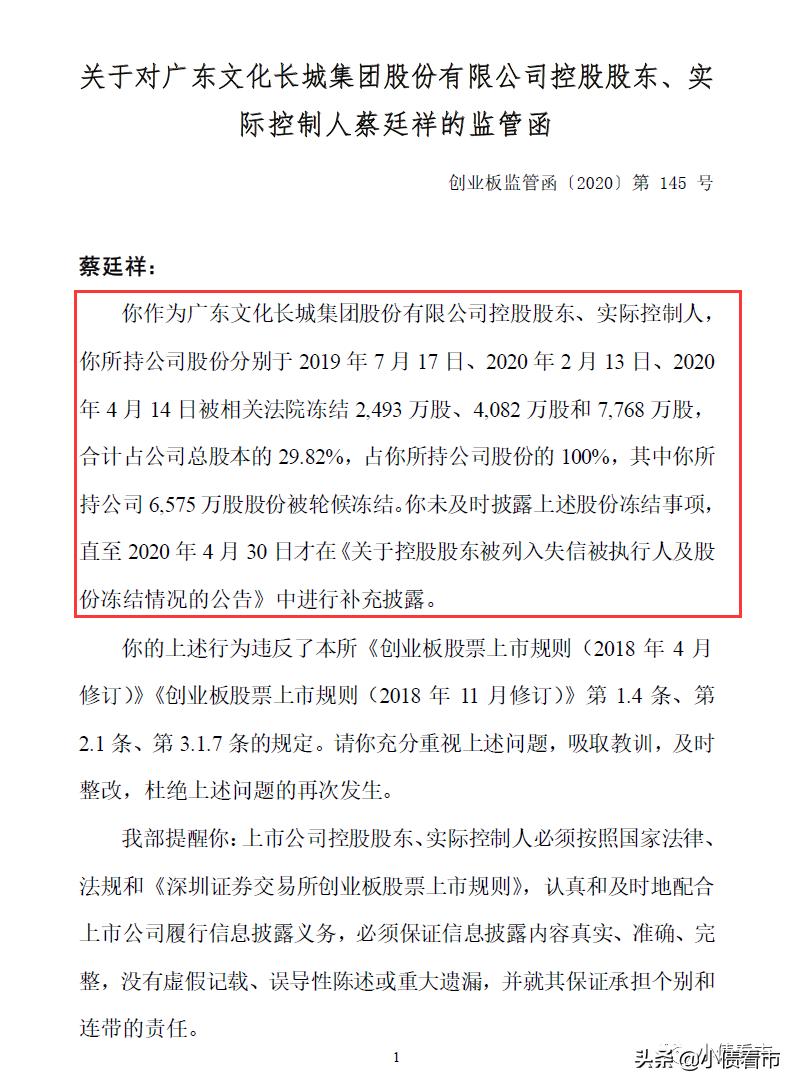 关于对广东文化长城集团股份有限公司控股股东、实际控制人蔡廷祥的监管函

创业板监管函〔2020〕第 145 号

蔡廷祥：

你作为广东文化长城集团股份有限公司控股股东、实际控制人，你所持公司股份分别于 2019 年 7 月 17 日、2020 年 2 月 13 日、2020 年 4 月 14 日被相关法院冻结 2,493 万股、4,082 万股和 7,768 万股，合计占公司总股本的 29.82%，占你所持公司股份的 100%，其中你所持公司 6,575 万股股份被轮候冻结。你未及时披露上述股份冻结事项，直至 2020 年 4 月 30 日才在《关于控股股东被列入失信被执行人及股份冻结情况的公告》中进行补充披露。

你的上述行为违反了本所《创业板股票上市规则（2018 年 4 月修订）》《创业板股票上市规则（2018 年 11 月修订）》第 1.4 条、第 2.1 条、第 3.1.7 条的规定。请你充分重视上述问题，吸取教训，及时整改，杜绝上述问题的再次发生。

我部提醒你：上市公司控股股东、实际控制人必须按照国家法律、法规和《深圳证券交易所创业板股票上市规则》，认真和及时地配合上市公司履行信息披露义务，必须保证信息披露内容真实、准确、完整，没有虚假记载、误导性陈述或重大遗漏，并就其保证承担个别和连带的责任。

1

头条 @小债看市